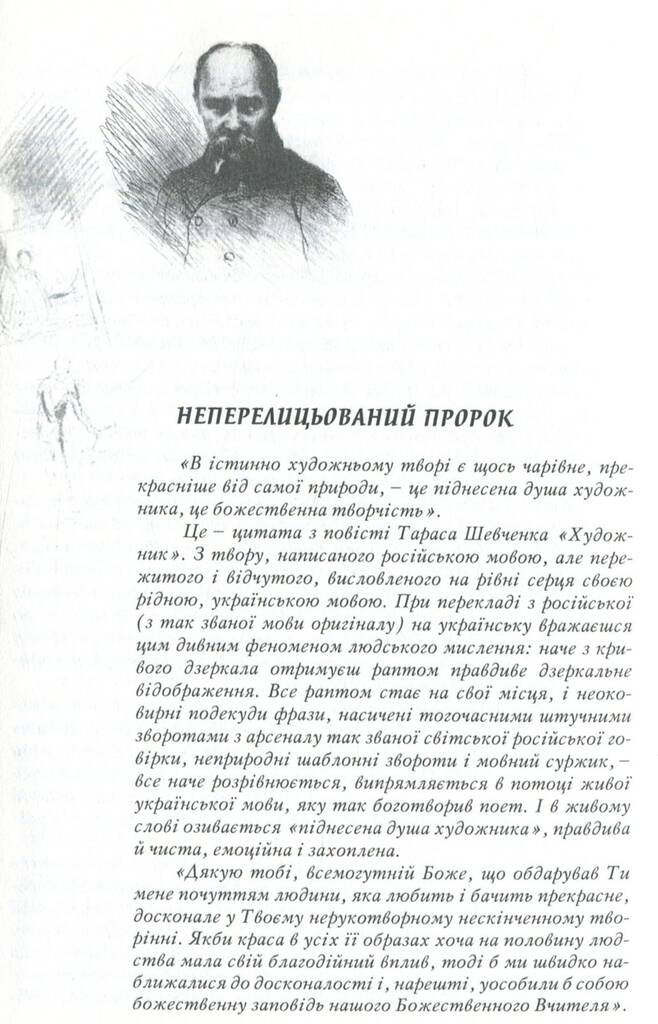 НЕПЕРЕЛИЦЬОВАНИЙ ПРОРОК

«В істинно художньому творі є щось чарівне, прекрасніше від самої природи, – це піднесена душа художника, це божественна творчість».

Це – цитата з повісті Тараса Шевченка «Художник». З твору, написаного російською мовою, але пережитого і відчутого, висловленого на рівні серця своєю рідною, українською мовою. При перекладі з російської (з так званої мови оригіналу) на українську вражаєшся цим дивним феноменом людського мислення: наче з кривого дзеркала отримуєш раптом правдиве дзеркальне відображення. Все раптом стає на свої місця, і неоковирні подекуди фрази, насичені тогочасними штучними зворотами з арсеналу так званої світської російської говірки, неприродні шаблонні звороти і мовний суржик, – все наче розрівнюється, випрямляється в потоці живої української мови, яку так боготворив поет. І в живому слові озивається «піднесена душа художника», правдива й чиста, емоційна і захоплена.

«Дякую тобі, всемогутній Боже, що обдарував Ти мене почуттям людини, яка любить і бачить прекрасне, досконале у Твоєму нерукотворному нескінченному творінні. Якби краса в усіх її образах хоча на половину людства мала свій благодійний вплив, тоді б ми швидко наближалися до досконалості і, нарешті, уособили б собою божественну заповідь нашого Божественного Вчителя».